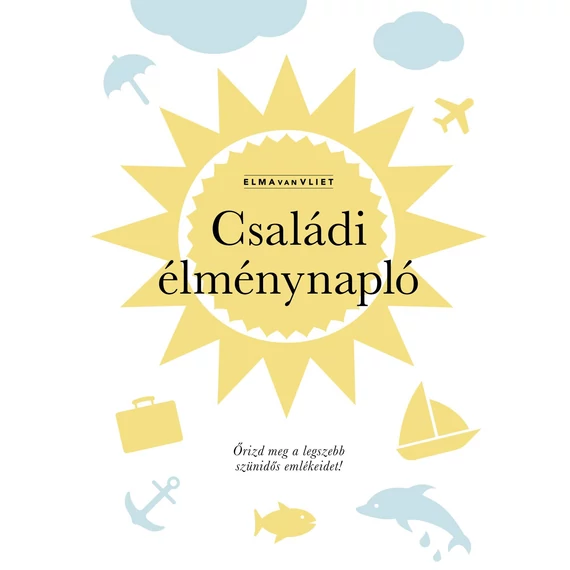 ELMA VAN VLIET

Családi élménynapló

Őrizd meg a legszebb szünidős emlékeidet!